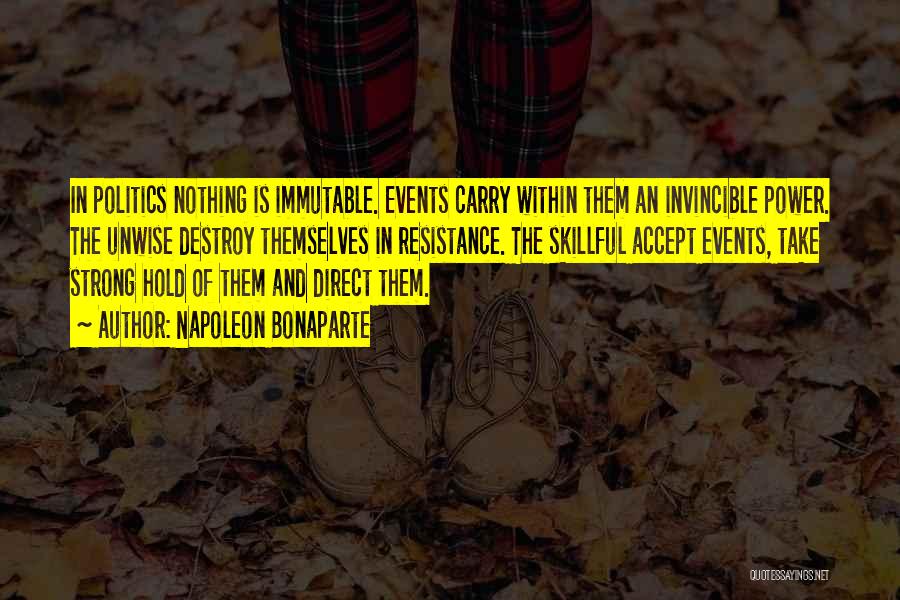 IN POLITICS NOTHING IS IMMUTABLE. EVENTS CARRY WITHIN THEM AN INVINCIBLE POWER. THE UNWISE DESTROY THEMSELVES IN RESISTANCE. THE SKILLFUL ACCEPT EVENTS, TAKE STRONG HOLD OF THEM AND DIRECT THEM.

~ AUTHOR: NAPOLEON BONAPARTE

QUOTESSAYINGS.NET